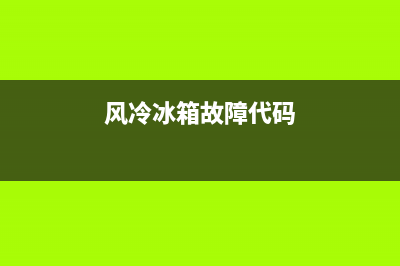 风冷冰箱故障代码